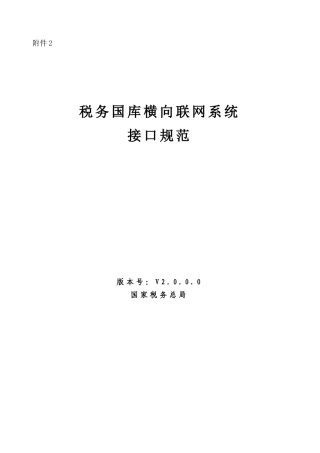 附件2

税务国库横向联网系统
接口规范

版本号：V2.0.0.0
国家税务总局